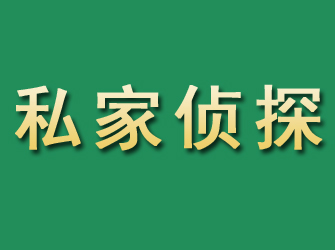 私家侦探